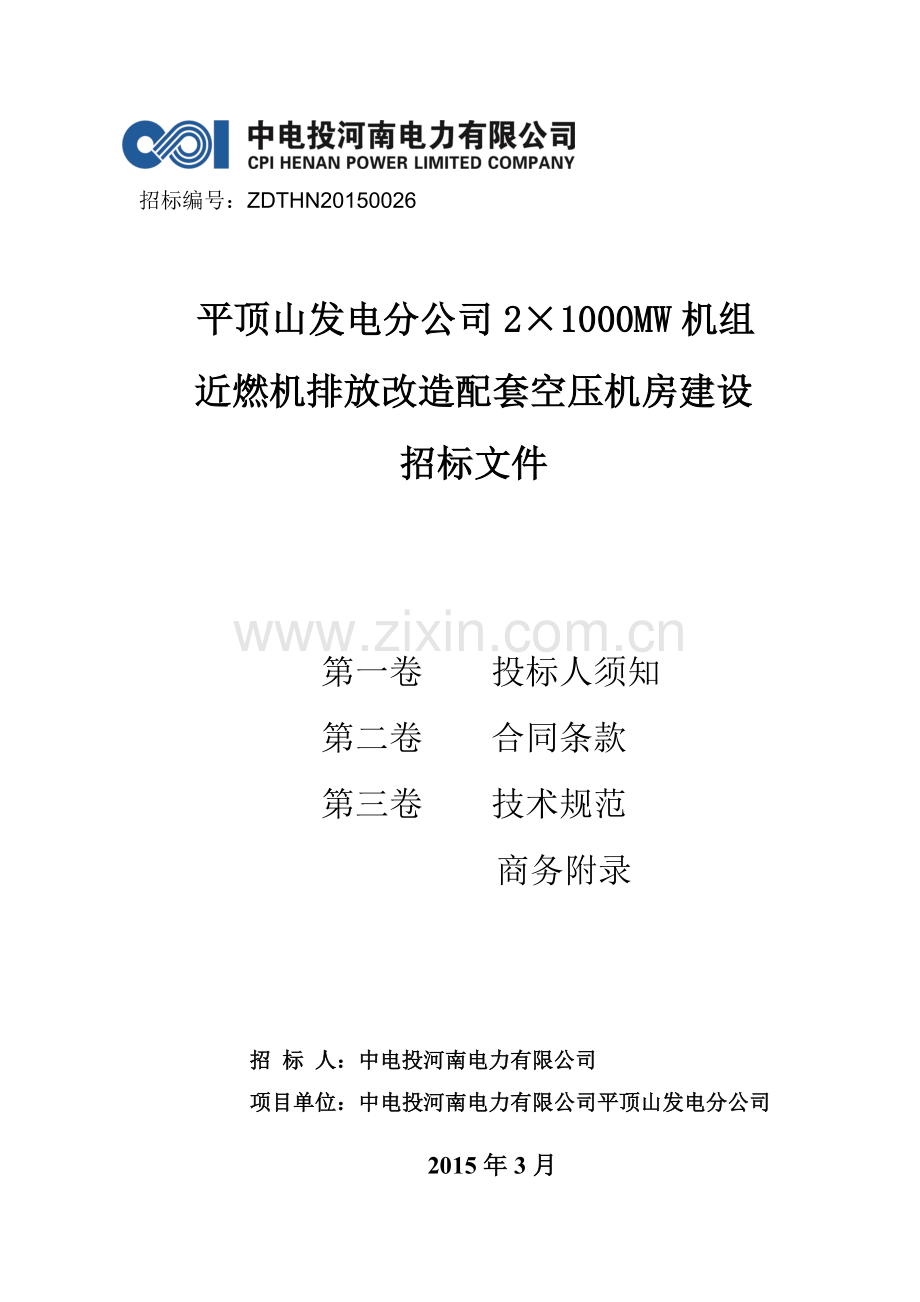 中电投河南电力有限公司
CPI HENAN POWER LIMITED COMPANY

招标编号：ZDTHN20150026

平顶山发电分公司 2×1000MW 机组
近燃机排放改造配套空压机房建设
招标文件

www.zixin.com.cn

第一卷　　投标人须知
第二卷　　合同条款
第三卷　　技术规范
　　　　　商务附录

招　标　人：中电投河南电力有限公司
项目单位：中电投河南电力有限公司平顶山发电分公司

2015 年 3 月